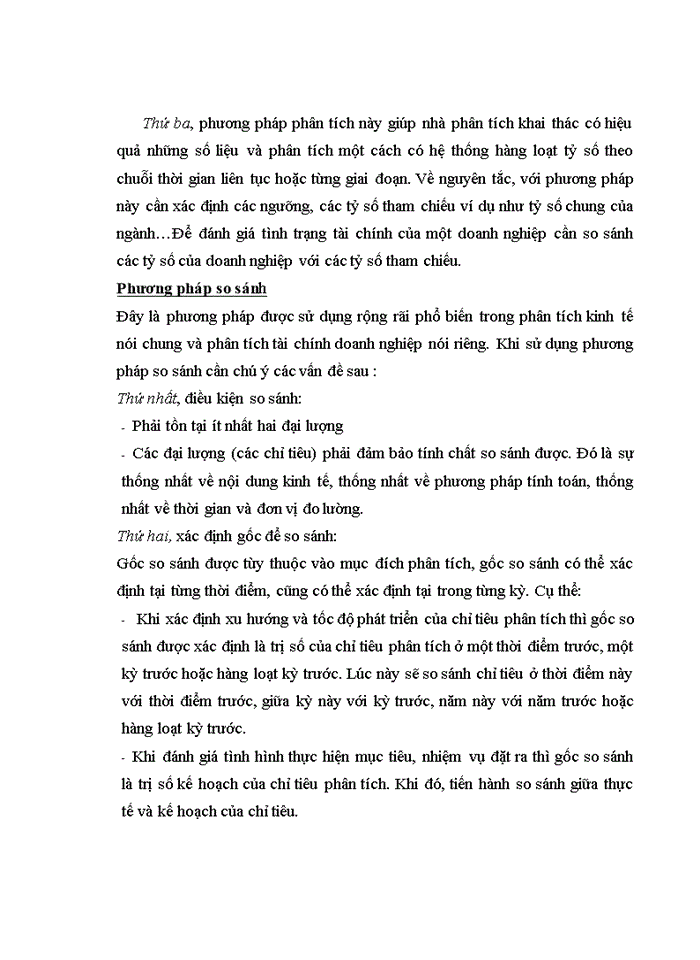 Thứ ba, phương pháp phân tích này giúp nhà phân tích khai thác có hiệu quả những số liệu và phân tích một cách có hệ thống hàng loạt tỷ số theo chuỗi thời gian liên tục hoặc từng giai đoạn. Về nguyên tắc, với phương pháp này cần xác định các ngưỡng, các tỷ số tham chiếu ví dụ như tỷ số chung của ngành…Để đánh giá tình trạng tài chính của một doanh nghiệp cần so sánh các tỷ số của doanh nghiệp với các tỷ số tham chiếu.

Phương pháp so sánh

Đây là phương pháp được sử dụng rộng rãi phổ biến trong phân tích kinh tế nói chung và phân tích tài chính doanh nghiệp nói riêng. Khi sử dụng phương pháp so sánh cần chú ý các vấn đề sau :

Thứ nhất, điều kiện so sánh:

- Phải tồn tại ít nhất hai đại lượng

- Các đại lượng (các chỉ tiêu) phải đảm bảo tính chất so sánh được. Đó là sự thống nhất về nội dung kinh tế, thống nhất về phương pháp tính toán, thống nhất về thời gian và đơn vị đo lường.

Thứ hai, xác định gốc để so sánh:

Gốc so sánh được tùy thuộc vào mục đích phân tích, gốc so sánh có thể xác định tại từng thời điểm, cũng có thể xác định tại trong từng kỳ. Cụ thể:

- Khi xác định xu hướng và tốc độ phát triển của chỉ tiêu phân tích thì gốc so sánh được xác định là trị số của chỉ tiêu phân tích ở một thời điểm trước, một kỳ trước hoặc hàng loạt kỳ trước. Lúc này sẽ so sánh chỉ tiêu ở thời điểm này với thời điểm trước, giữa kỳ này với kỳ trước, năm này với năm trước hoặc hàng loạt kỳ trước.

- Khi đánh giá tình hình thực hiện mục tiêu, nhiệm vụ đặt ra thì gốc so sánh là trị số kế hoạch của chỉ tiêu phân tích. Khi đó, tiến hành so sánh giữa thực tế và kế hoạch của chỉ tiêu.